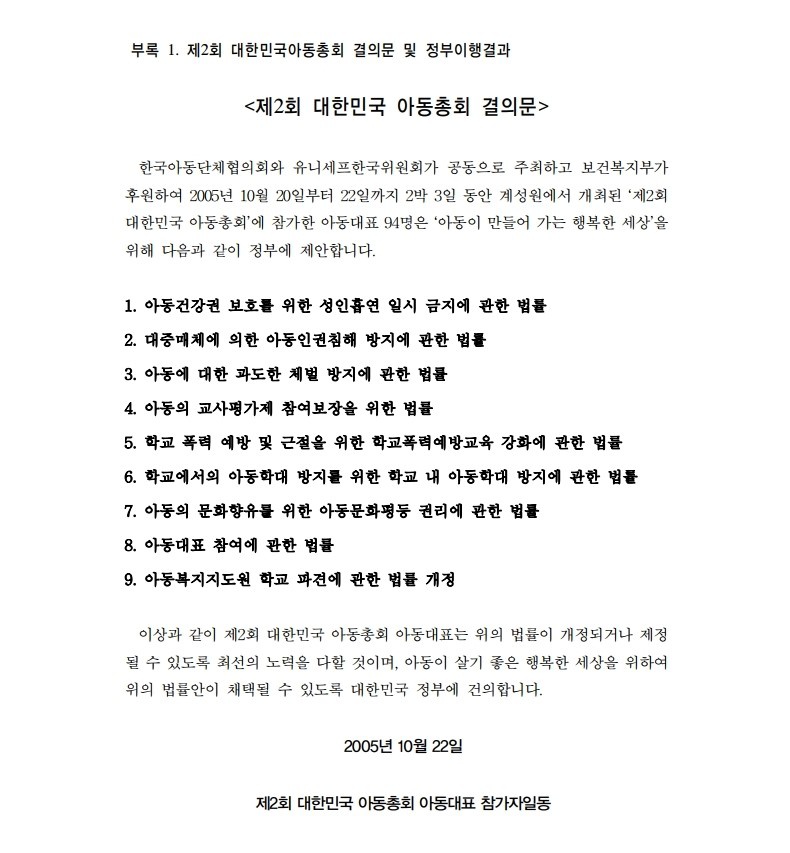 부록 1. 제2회 대한민국아동총회 결의문 및 정부이행결과

<제2회 대한민국 아동총회 결의문>

한국아동단체협의회와 유니세프한국위원회가 공동으로 주최하고 보건복지부가 후원하여 2005년 10월 20일부터 22일까지 2박 3일 동안 계성원에서 개최된 '제2회 대한민국 아동총회'에 참가한 아동대표 94명은 '아동이 만들어 가는 행복한 세상'을 위해 다음과 같이 정부에 제안합니다.

1. 아동건강권 보호를 위한 성인흡연 일시 금지에 관한 법률
2. 대중매체에 의한 아동인권침해 방지에 관한 법률
3. 아동에 대한 과도한 체벌 방지에 관한 법률
4. 아동의 교사평가제 참여보장을 위한 법률
5. 학교 폭력 예방 및 근절을 위한 학교폭력예방교육 강화에 관한 법률
6. 학교에서의 아동학대 방지를 위한 학교 내 아동학대 방지에 관한 법률
7. 아동의 문화향유를 위한 아동문화평등 권리에 관한 법률
8. 아동대표 참여에 관한 법률
9. 아동복지지도원 학교 파견에 관한 법률 개정

이상과 같이 제2회 대한민국 아동총회 아동대표는 위의 법률이 개정되거나 제정될 수 있도록 최선의 노력을 다할 것이며, 아동이 살기 좋은 행복한 세상을 위하여 위의 법률안이 채택될 수 있도록 대한민국 정부에 건의합니다.

2005년 10월 22일

제2회 대한민국 아동총회 아동대표 참가자일동